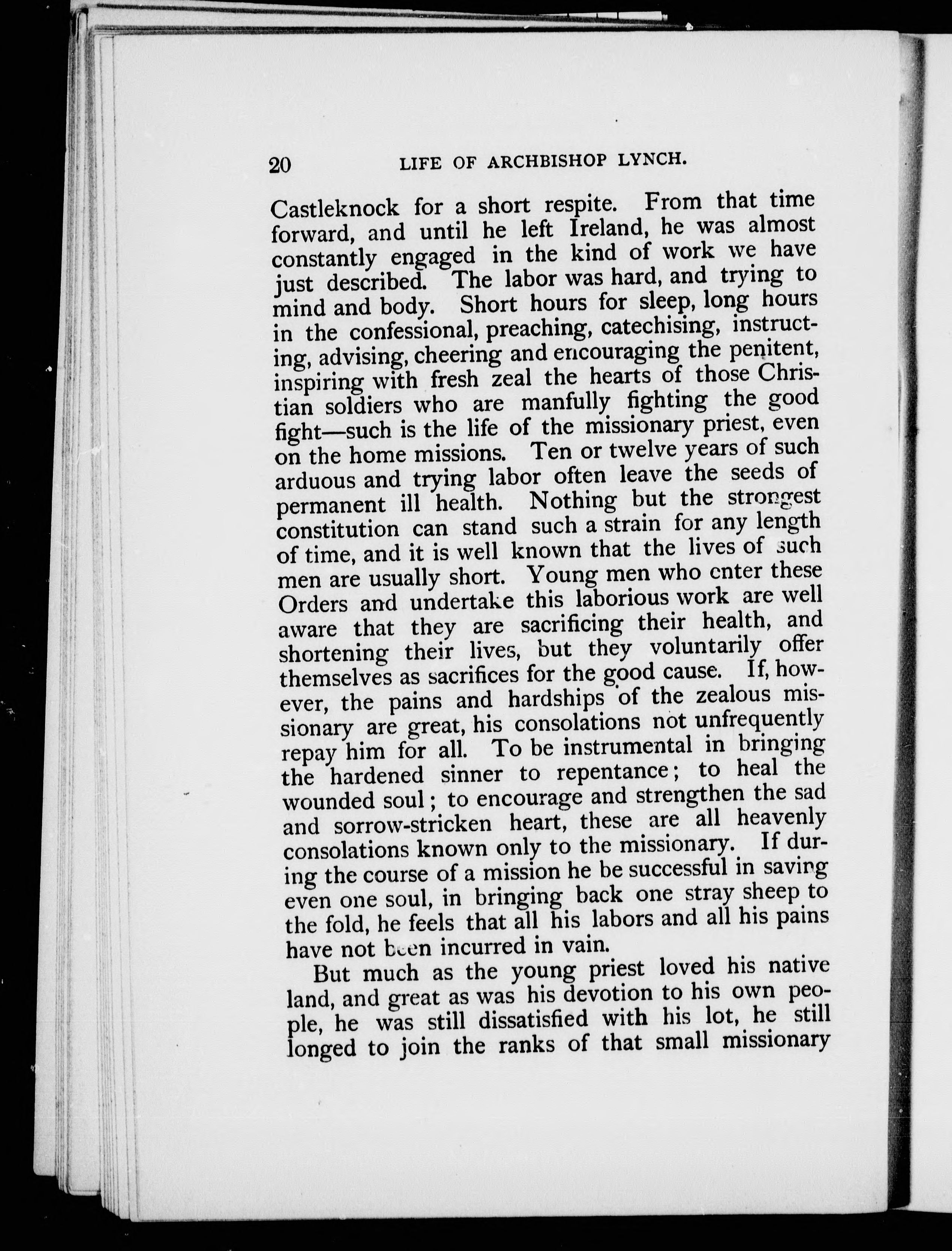 20 LIFE OF ARCHBISHOP LYNCH.

Castleknock for a short respite. From that time forward, and until he left Ireland, he was almost constantly engaged in the kind of work we have just described. The labor was hard, and trying to mind and body. Short hours for sleep, long hours in the confessional, preaching, catechising, instructing, advising, cheering and encouraging the penitent, inspiring with fresh zeal the hearts of those Christian soldiers who are manfully fighting the good fight—such is the life of the missionary priest, even on the home missions. Ten or twelve years of such arduous and trying labor often leave the seeds of permanent ill health. Nothing but the strongest constitution can stand such a strain for any length of time, and it is well known that the lives of such men are usually short. Young men who enter these Orders and undertake this laborious work are well aware that they are sacrificing their health, and shortening their lives, but they voluntarily offer themselves as sacrifices for the good cause. If, however, the pains and hardships of the zealous missionary are great, his consolations not unfrequently repay him for all. To be instrumental in bringing the hardened sinner to repentance; to heal the wounded soul; to encourage and strengthen the sad and sorrow-stricken heart, these are all heavenly consolations known only to the missionary. If during the course of a mission he be successful in saving even one soul, in bringing back one stray sheep to the fold, he feels that all his labors and all his pains have not been incurred in vain.

But much as the young priest loved his native land, and great as was his devotion to his own people, he was still dissatisfied with his lot, he still longed to join the ranks of that small missionary